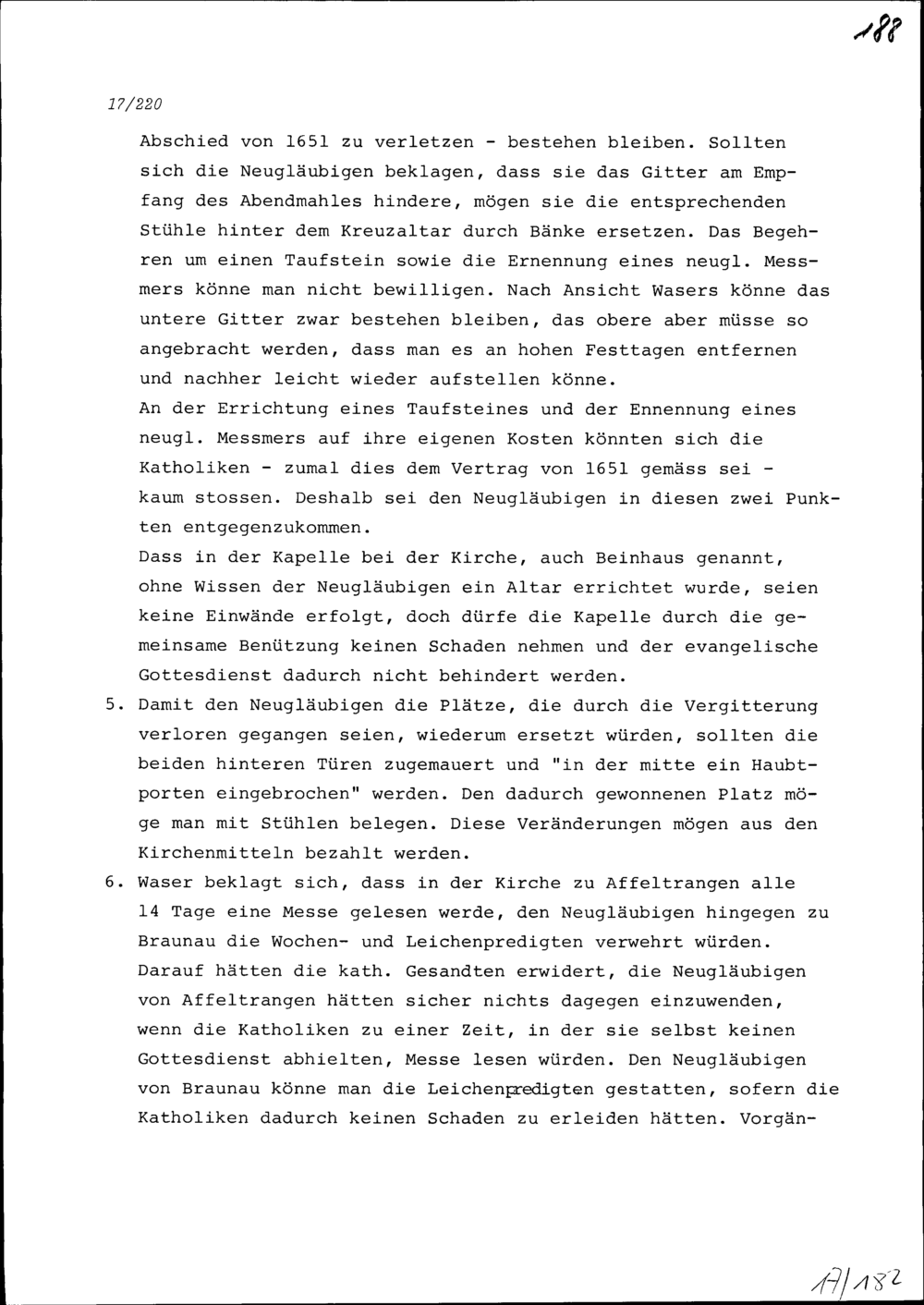 188

17/220

Abschied von 1651 zu verletzen - bestehen bleiben. Sollten sich die Neugläubigen beklagen, dass sie das Gitter am Empfang des Abendmahles hindere, mögen sie die entsprechenden Stühle hinter dem Kreuzaltar durch Bänke ersetzen. Das Begehren um einen Taufstein sowie die Ernennung eines neugl. Messmers könne man nicht bewilligen. Nach Ansicht Wasers könne das untere Gitter zwar bestehen bleiben, das obere aber müsse so angebracht werden, dass man es an hohen Festtagen entfernen und nachher leicht wieder aufstellen könne.
An der Errichtung eines Taufsteines und der Ennennung eines neugl. Messmers auf ihre eigenen Kosten könnten sich die Katholiken - zumal dies dem Vertrag von 1651 gemäss sei - kaum stossen. Deshalb sei den Neugläubigen in diesen zwei Punkten entgegenzukommen.
Dass in der Kapelle bei der Kirche, auch Beinhaus genannt, ohne Wissen der Neugläubigen ein Altar errichtet wurde, seien keine Einwände erfolgt, doch dürfe die Kapelle durch die gemeinsame Benützung keinen Schaden nehmen und der evangelische Gottesdienst dadurch nicht behindert werden.

5. Damit den Neugläubigen die Plätze, die durch die Vergitterung verloren gegangen seien, wiederum ersetzt würden, sollten die beiden hinteren Türen zugemauert und "in der mitte ein Haubtporten eingebrochen" werden. Den dadurch gewonnenen Platz möge man mit Stühlen belegen. Diese Veränderungen mögen aus den Kirchenmitteln bezahlt werden.

6. Waser beklagt sich, dass in der Kirche zu Affeltrangen alle 14 Tage eine Messe gelesen werde, den Neugläubigen hingegen zu Braunau die Wochen- und Leichenpredigten verwehrt würden. Darauf hätten die kath. Gesandten erwidert, die Neugläubigen von Affeltrangen hätten sicher nichts dagegen einzuwenden, wenn die Katholiken zu einer Zeit, in der sie selbst keinen Gottesdienst abhielten, Messe lesen würden. Den Neugläubigen von Braunau könne man die Leichenpredigten gestatten, sofern die Katholiken dadurch keinen Schaden zu erleiden hätten. Vorgän-

A/182